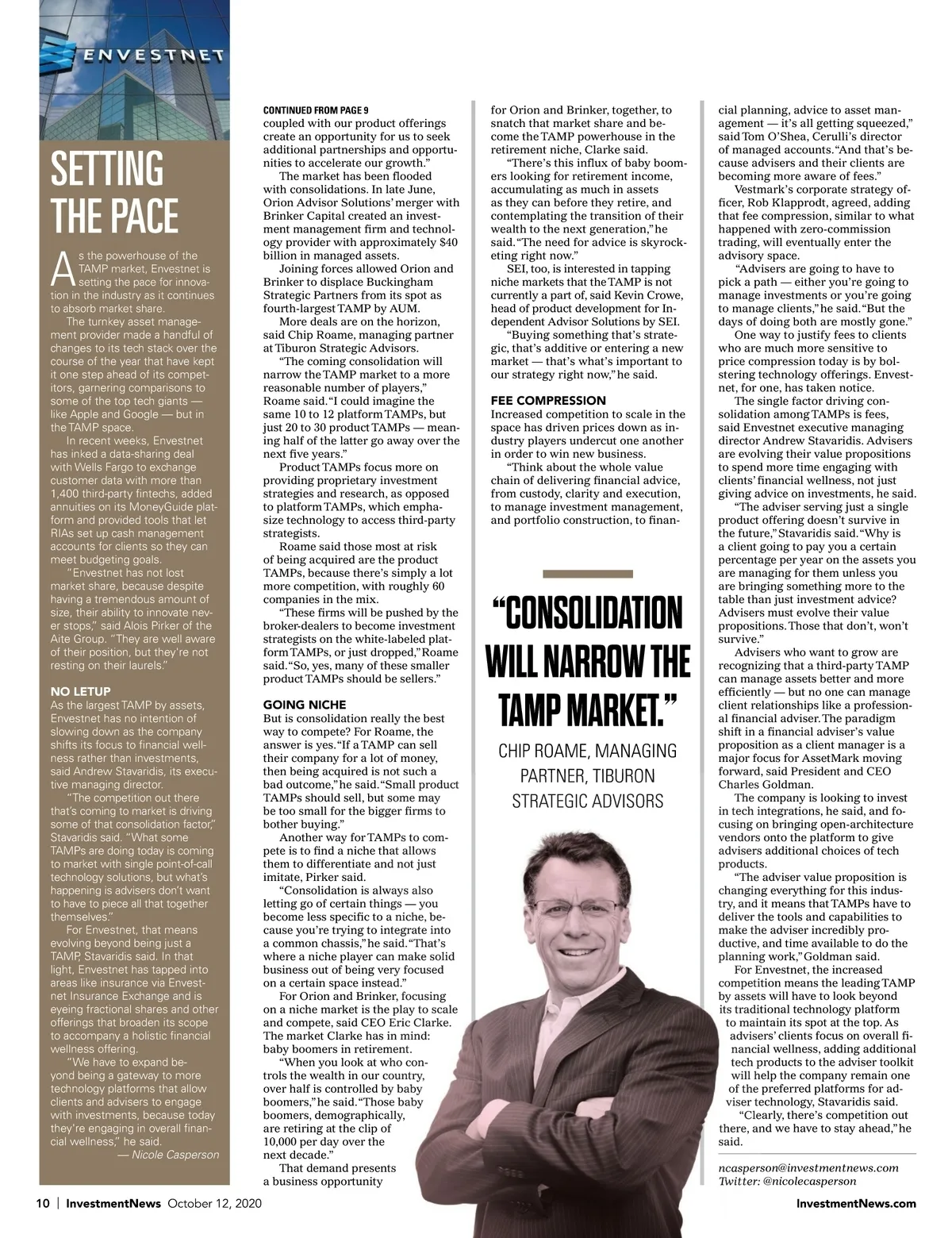 ENVESTNET

SETTING THE PACE

As the powerhouse of the TAMP market, Envestnet is setting the pace for innovation in the industry as it continues to absorb market share.

The turnkey asset management provider made a handful of changes to its tech stack over the course of the year that have kept it one step ahead of its competitors, garnering comparisons to some of the top tech giants — like Apple and Google — but in the TAMP space.

In recent weeks, Envestnet has inked a data-sharing deal with Wells Fargo to exchange customer data with more than 1,400 third-party fintechs, added annuities on its MoneyGuide platform and provided tools that let RIAs set up cash management accounts for clients so they can meet budgeting goals.

"Envestnet has not lost market share, because despite having a tremendous amount of size, their ability to innovate never stops," said Alois Pirker of the Aite Group. "They are well aware of their position, but they're not resting on their laurels."

NO LETUP
As the largest TAMP by assets, Envestnet has no intention of slowing down as the company shifts its focus to financial wellness rather than investments, said Andrew Stavaridis, its executive managing director.

"The competition out there that's coming to market is driving some of that consolidation factor," Stavaridis said. "What some TAMPs are doing today is coming to market with single point-of-call technology solutions, but what's happening is advisers don't want to have to piece all that together themselves."

For Envestnet, that means evolving beyond being just a TAMP, Stavaridis said. In that light, Envestnet has tapped into areas like insurance via Envestnet Insurance Exchange and is eyeing fractional shares and other offerings that broaden its scope to accompany a holistic financial wellness offering.

"We have to expand beyond being a gateway to more technology platforms that allow clients and advisers to engage with investments, because today they're engaging in overall financial wellness," he said.
— Nicole Casperson

CONTINUED FROM PAGE 9
coupled with our product offerings create an opportunity for us to seek additional partnerships and opportunities to accelerate our growth."

The market has been flooded with consolidations. In late June, Orion Advisor Solutions' merger with Brinker Capital created an investment management firm and technology provider with approximately $40 billion in managed assets.

Joining forces allowed Orion and Brinker to displace Buckingham Strategic Partners from its spot as fourth-largest TAMP by AUM.

More deals are on the horizon, said Chip Roame, managing partner at Tiburon Strategic Advisors.

"The coming consolidation will narrow the TAMP market to a more reasonable number of players," Roame said. "I could imagine the same 10 to 12 platform TAMPs, but just 20 to 30 product TAMPs — meaning half of the latter go away over the next five years."

Product TAMPs focus more on providing proprietary investment strategies and research, as opposed to platform TAMPs, which emphasize technology to access third-party strategists.

Roame said those most at risk of being acquired are the product TAMPs, because there's simply a lot more competition, with roughly 60 companies in the mix.

"These firms will be pushed by the broker-dealers to become investment strategists on the white-labeled platform TAMPs, or just dropped," Roame said. "So, yes, many of these smaller product TAMPs should be sellers."

GOING NICHE
But is consolidation really the best way to compete? For Roame, the answer is yes. "If a TAMP can sell their company for a lot of money, then being acquired is not such a bad outcome," he said. "Small product TAMPs should sell, but some may be too small for the bigger firms to bother buying."

Another way for TAMPs to compete is to find a niche that allows them to differentiate and not just imitate, Pirker said.

"Consolidation is always also letting go of certain things — you become less specific to a niche, because you're trying to integrate into a common chassis," he said. "That's where a niche player can make solid business out of being very focused on a certain space instead."

For Orion and Brinker, focusing on a niche market is the play to scale and compete, said CEO Eric Clarke. The market Clarke has in mind: baby boomers in retirement.

"When you look at who controls the wealth in our country, over half is controlled by baby boomers," he said. "Those baby boomers, demographically, are retiring at the clip of 10,000 per day over the next decade."

That demand presents a business opportunity for Orion and Brinker, together, to snatch that market share and become the TAMP powerhouse in the retirement niche, Clarke said.

"There's this influx of baby boomers looking for retirement income, accumulating as much in assets as they can before they retire, and contemplating the transition of their wealth to the next generation," he said. "The need for advice is skyrocketing right now."

SEI, too, is interested in tapping niche markets that the TAMP is not currently a part of, said Kevin Crowe, head of product development for Independent Advisor Solutions by SEI.

"Buying something that's strategic, that's additive or entering a new market — that's what's important to our strategy right now," he said.

FEE COMPRESSION
Increased competition to scale in the space has driven prices down as industry players undercut one another in order to win new business.

"Think about the whole value chain of delivering financial advice, from custody, clarity and execution, to manage investment management, and portfolio construction, to financial planning, advice to asset management — it's all getting squeezed," said Tom O'Shea, Cerulli's director of managed accounts. "And that's because advisers and their clients are becoming more aware of fees."

Vestmark's corporate strategy officer, Rob Klapprodt, agreed, adding that fee compression, similar to what happened with zero-commission trading, will eventually enter the advisory space.

"Advisers are going to have to pick a path — either you're going to manage investments or you're going to manage clients," he said. "But the days of doing both are mostly gone."

One way to justify fees to clients who are much more sensitive to price compression today is by bolstering technology offerings. Envestnet, for one, has taken notice.

The single factor driving consolidation among TAMPs is fees, said Envestnet executive managing director Andrew Stavaridis. Advisers are evolving their value propositions to spend more time engaging with clients' financial wellness, not just giving advice on investments, he said.

"The adviser serving just a single product offering doesn't survive in the future," Stavaridis said. "Why is a client going to pay you a certain percentage per year on the assets you are managing for them unless you are bringing something more to the table than just investment advice? Advisers must evolve their value propositions. Those that don't, won't survive."

Advisers who want to grow are recognizing that a third-party TAMP can manage assets better and more efficiently — but no one can manage client relationships like a professional financial adviser. The paradigm shift in a financial adviser's value proposition as a client manager is a major focus for AssetMark moving forward, said President and CEO Charles Goldman.

The company is looking to invest in tech integrations, he said, and focusing on bringing open-architecture vendors onto the platform to give advisers additional choices of tech products.

"The adviser value proposition is changing everything for this industry, and it means that TAMPs have to deliver the tools and capabilities to make the adviser incredibly productive, and time available to do the planning work," Goldman said.

For Envestnet, the increased competition means the leading TAMP by assets will have to look beyond its traditional technology platform to maintain its spot at the top. As advisers' clients focus on overall financial wellness, adding additional tech products to the adviser toolkit will help the company remain one of the preferred platforms for adviser technology, Stavaridis said.

"Clearly, there's competition out there, and we have to stay ahead," he said.

ncasperson@investmentnews.com
Twitter: @nicolecasperson

"CONSOLIDATION WILL NARROW THE TAMP MARKET."
CHIP ROAME, MANAGING PARTNER, TIBURON STRATEGIC ADVISORS

10 | InvestmentNews October 12, 2020 InvestmentNews.com